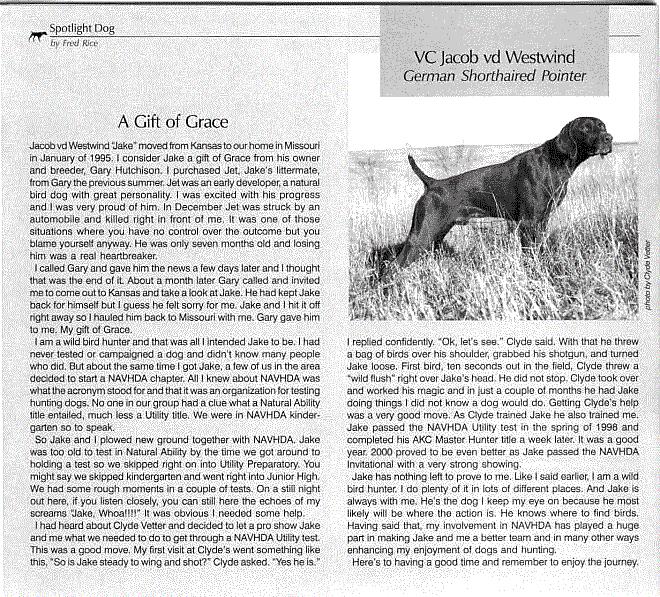 Spotlight Dog
by Fred Rice

VC Jacob vd Westwind
German Shorthaired Pointer

A Gift of Grace

Jacob vd Westwind "Jake" moved from Kansas to our home in Missouri in January of 1995. I consider Jake a gift of Grace from his owner and breeder, Gary Hutchison. I purchased Jet, Jake's littermate, from Gary the previous summer. Jet was an early developer, a natural bird dog with great personality. I was excited with his progress and I was very proud of him. In December Jet was struck by an automobile and killed right in front of me. It was one of those situations where you have no control over the outcome but you blame yourself anyway. He was only seven months old and losing him was a real heartbreaker.

I called Gary and gave him the news a few days later and I thought that was the end of it. About a month later Gary called and invited me to come out to Kansas and take a look at Jake. He had kept Jake back for himself but I guess he felt sorry for me. Jake and I hit it off right away so I hauled him back to Missouri with me. Gary gave him to me. My gift of Grace.

I am a wild bird hunter and that was all I intended Jake to be. I had never tested or campaigned a dog and didn't know many people who did. But about the same time I got Jake, a few of us in the area decided to start a NAVHDA chapter. All I knew about NAVHDA was what the acronym stood for and that it was an organization for testing hunting dogs. No one in our group had a clue what a Natural Ability title entailed, much less a Utility title. We were in NAVHDA kindergarten so to speak.

So Jake and I plowed new ground together with NAVHDA. Jake was too old to test in Natural Ability by the time we got around to holding a test so we skipped right on into Utility Preparatory. You might say we skipped kindergarten and went right into Junior High. We had some rough moments in a couple of tests. On a still night out here, if you listen closely, you can still here the echoes of my screams "Jake, Whoa!!!!" It was obvious I needed some help.

I had heard about Clyde Vetter and decided to let a pro show Jake and me what we needed to do to get through a NAVHDA Utility test. This was a good move. My first visit at Clyde's went something like this, "So is Jake steady to wing and shot?" Clyde asked. "Yes he is."

photo by Clyde Vetter

I replied confidently. "Ok, let's see." Clyde said. With that he threw a bag of birds over his shoulder, grabbed his shotgun, and turned Jake loose. First bird, ten seconds out in the field, Clyde threw a "wild flush" right over Jake's head. He did not stop. Clyde took over and worked his magic and in just a couple of months he had Jake doing things I did not know a dog would do. Getting Clyde's help was a very good move. As Clyde trained Jake he also trained me. Jake passed the NAVHDA Utility test in the spring of 1998 and completed his AKC Master Hunter title a week later. It was a good year. 2000 proved to be even better as Jake passed the NAVHDA Invitational with a very strong showing.

Jake has nothing left to prove to me. Like I said earlier, I am a wild bird hunter. I do plenty of it in lots of different places. And Jake is always with me. He's the dog I keep my eye on because he most likely will be where the action is. He knows where to find birds. Having said that, my involvement in NAVHDA has played a huge part in making Jake and me a better team and in many other ways enhancing my enjoyment of dogs and hunting.

Here's to having a good time and remember to enjoy the journey.